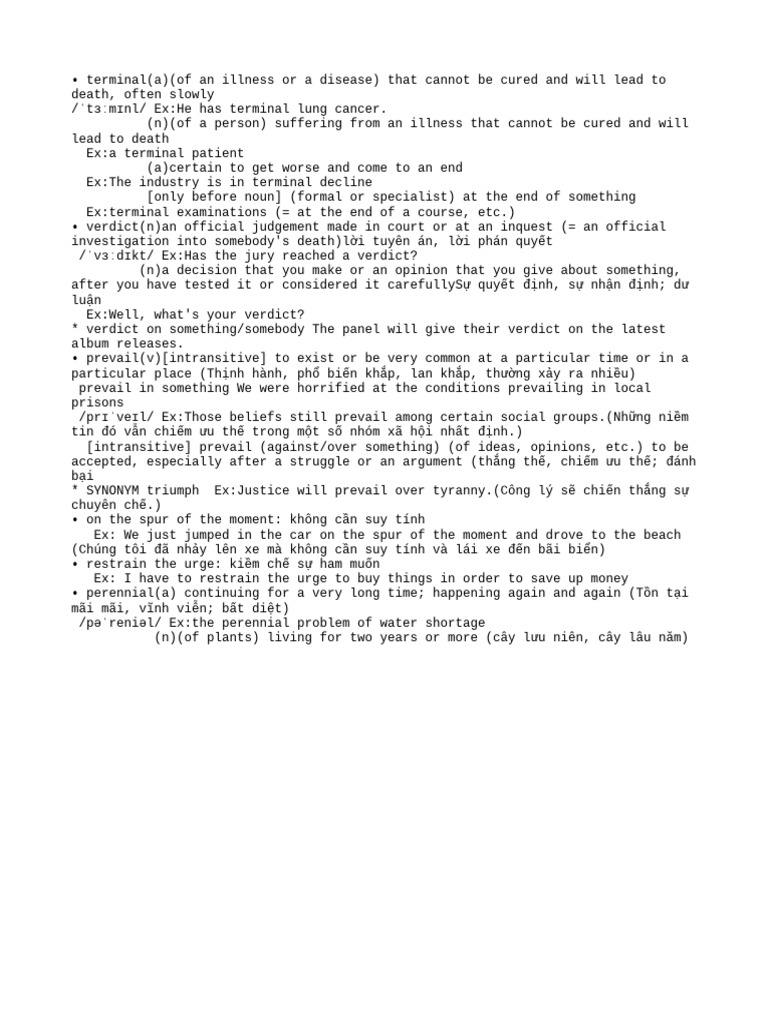 • terminal(a)(of an illness or a disease) that cannot be cured and will lead to death, often slowly
/ˈtɜːmɪnl/ Ex:He has terminal lung cancer.
(n)(of a person) suffering from an illness that cannot be cured and will lead to death
Ex:a terminal patient
(a)certain to get worse and come to an end
Ex:The industry is in terminal decline
[only before noun] (formal or specialist) at the end of something
Ex:terminal examinations (= at the end of a course, etc.)
• verdict(n)an official judgement made in court or at an inquest (= an official investigation into somebody's death)lời tuyên án, lời phán quyết
/ˈvɜːdɪkt/ Ex:Has the jury reached a verdict?
(n)a decision that you make or an opinion that you give about something, after you have tested it or considered it carefullySự quyết định, sự nhận định; dư luận
Ex:Well, what's your verdict?
* verdict on something/somebody The panel will give their verdict on the latest album releases.
• prevail(v)[intransitive] to exist or be very common at a particular time or in a particular place (Thịnh hành, phổ biến khắp, lan khắp, thường xảy ra nhiều)
prevail in something We were horrified at the conditions prevailing in local prisons
/prɪˈveɪl/ Ex:Those beliefs still prevail among certain social groups.(Những niềm tin đó vẫn chiếm ưu thế trong một số nhóm xã hội nhất định.)
[intransitive] prevail (against/over something) (of ideas, opinions, etc.) to be accepted, especially after a struggle or an argument (thắng thế, chiếm ưu thế; đánh bại
* SYNONYM triumph Ex:Justice will prevail over tyranny.(Công lý sẽ chiến thắng sự chuyên chế.)
• on the spur of the moment: không cần suy tính
Ex: We just jumped in the car on the spur of the moment and drove to the beach (Chúng tôi đã nhảy lên xe mà không cần suy tính và lái xe đến bãi biển)
• restrain the urge: kiềm chế sự ham muốn
Ex: I have to restrain the urge to buy things in order to save up money
• perennial(a) continuing for a very long time; happening again and again (Tồn tại mãi mãi, vĩnh viễn; bất diệt)
/pəˈreniəl/ Ex:the perennial problem of water shortage
(n)(of plants) living for two years or more (cây lưu niên, cây lâu năm)